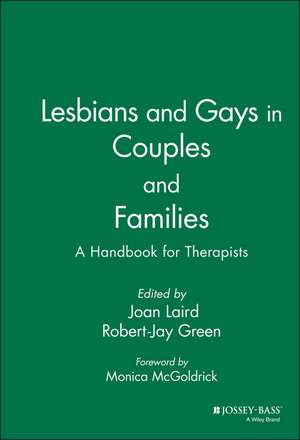 Lesbians and Gays in Couples and Families

A Handbook for Therapists

Edited by
Joan Laird
Robert-Jay Green

Foreword by
Monica McGoldrick

JOSSEY-BASS
A Wiley Brand